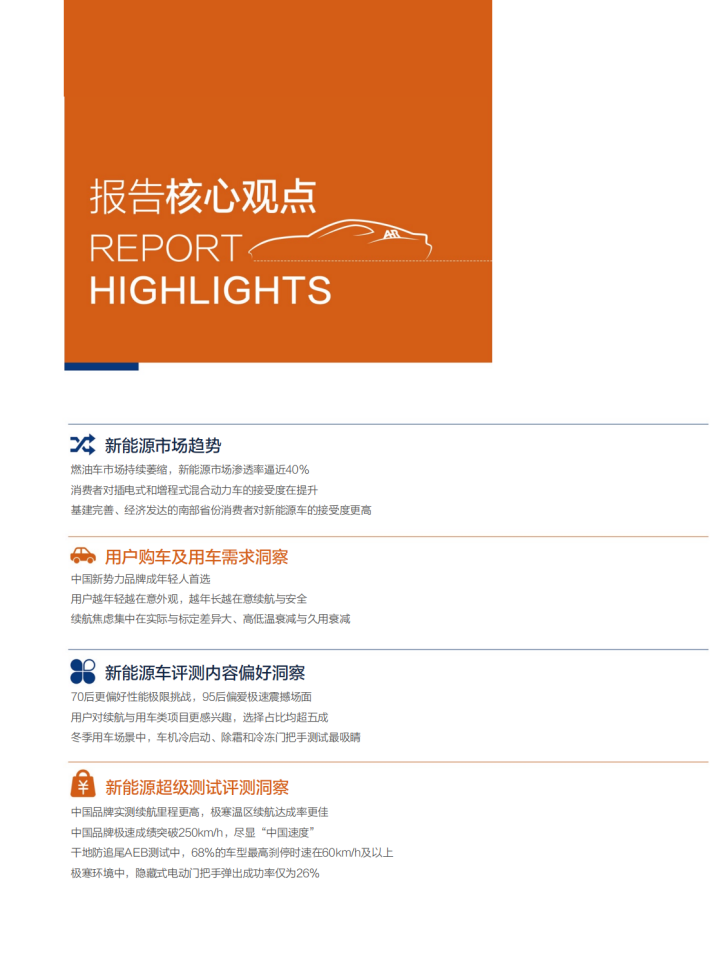 报告核心观点
REPORT
HIGHLIGHTS

新能源市场趋势
燃油车市场持续萎缩，新能源市场渗透率逼近40%
消费者对插电式和增程式混合动力车的接受度在提升
基建完善、经济发达的南部省份消费者对新能源车的接受度更高

用户购车及用车需求洞察
中国新势力品牌成年轻人首选
用户越年轻越在意外观，越年长越在意续航与安全
续航焦虑集中在实际与标定差异大、高低温衰减与久用衰减

新能源车评测内容偏好洞察
70后更偏好性能极限挑战，95后偏爱极速震撼场面
用户对续航与用车类项目更感兴趣，选择占比均超五成
冬季用车场景中，车机冷启动、除霜和冷冻门把手测试最吸睛

新能源超级测试评测洞察
中国品牌实测续航里程更高，极寒温区续航达成率更佳
中国品牌极速成绩突破250km/h，尽显“中国速度”
干地防追尾AEB测试中，68%的车型最高刹停时速在60km/h及以上
极寒环境中，隐藏式电动门把手弹出成功率仅为26%